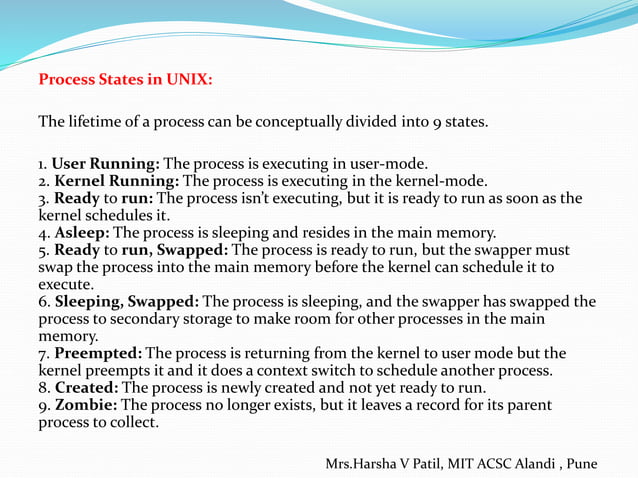 Process States in UNIX:

The lifetime of a process can be conceptually divided into 9 states.

1. User Running: The process is executing in user-mode.
2. Kernel Running: The process is executing in the kernel-mode.
3. Ready to run: The process isn't executing, but it is ready to run as soon as the kernel schedules it.
4. Asleep: The process is sleeping and resides in the main memory.
5. Ready to run, Swapped: The process is ready to run, but the swapper must swap the process into the main memory before the kernel can schedule it to execute.
6. Sleeping, Swapped: The process is sleeping, and the swapper has swapped the process to secondary storage to make room for other processes in the main memory.
7. Preempted: The process is returning from the kernel to user mode but the kernel preempts it and it does a context switch to schedule another process.
8. Created: The process is newly created and not yet ready to run.
9. Zombie: The process no longer exists, but it leaves a record for its parent process to collect.

Mrs.Harsha V Patil, MIT ACSC Alandi , Pune